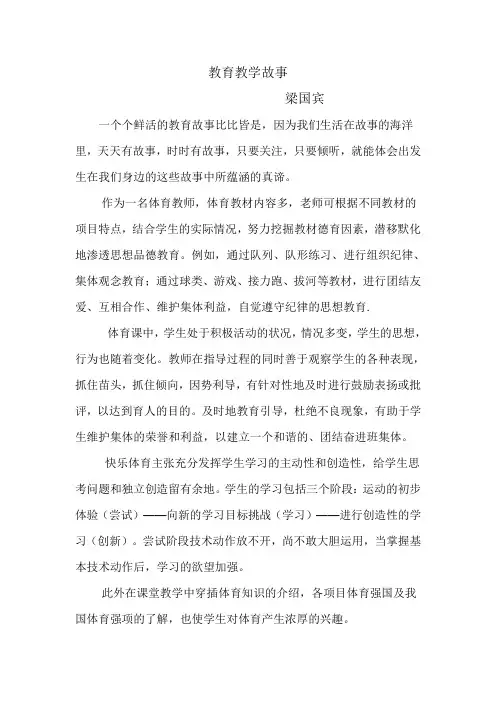 教育教学故事

梁国宾

一个个鲜活的教育故事比比皆是，因为我们生活在故事的海洋里，天天有故事，时时有故事，只要关注，只要倾听，就能体会出发生在我们身边的这些故事中所蕴涵的真谛。

作为一名体育教师，体育教材内容多，老师可根据不同教材的项目特点，结合学生的实际情况，努力挖掘教材德育因素，潜移默化地渗透思想品德教育。例如，通过队列、队形练习、进行组织纪律、集体观念教育；通过球类、游戏、接力跑、拔河等教材，进行团结友爱、互相合作、维护集体利益，自觉遵守纪律的思想教育.

体育课中，学生处于积极活动的状况，情况多变，学生的思想，行为也随着变化。教师在指导过程的同时善于观察学生的各种表现，抓住苗头，抓住倾向，因势利导，有针对性地及时进行鼓励表扬或批评，以达到育人的目的。及时地教育引导，杜绝不良现象，有助于学生维护集体的荣誉和利益，以建立一个和谐的、团结奋进班集体。

快乐体育主张充分发挥学生学习的主动性和创造性，给学生思考问题和独立创造留有余地。学生的学习包括三个阶段：运动的初步体验（尝试）——向新的学习目标挑战（学习）——进行创造性的学习（创新）。尝试阶段技术动作放不开，尚不敢大胆运用，当掌握基本技术动作后，学习的欲望加强。

此外在课堂教学中穿插体育知识的介绍，各项目体育强国及我国体育强项的了解，也使学生对体育产生浓厚的兴趣。